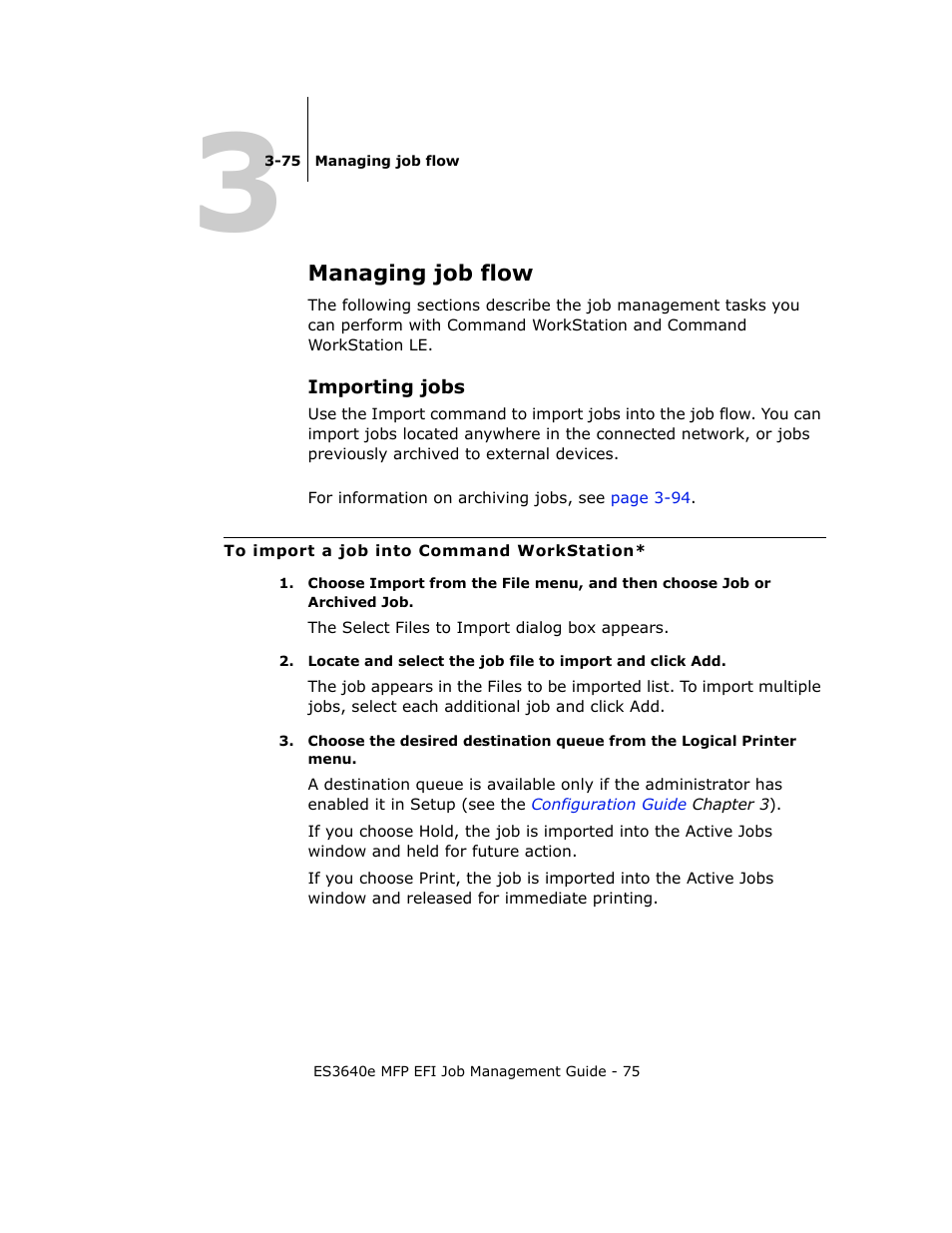 3

3-75 Managing job flow

Managing job flow

The following sections describe the job management tasks you can perform with Command WorkStation and Command WorkStation LE.

Importing jobs

Use the Import command to import jobs into the job flow. You can import jobs located anywhere in the connected network, or jobs previously archived to external devices.

For information on archiving jobs, see page 3-94.

To import a job into Command WorkStation*

1. Choose Import from the File menu, and then choose Job or Archived Job.

The Select Files to Import dialog box appears.

2. Locate and select the job file to import and click Add.

The job appears in the Files to be imported list. To import multiple jobs, select each additional job and click Add.

3. Choose the desired destination queue from the Logical Printer menu.

A destination queue is available only if the administrator has enabled it in Setup (see the Configuration Guide Chapter 3).

If you choose Hold, the job is imported into the Active Jobs window and held for future action.

If you choose Print, the job is imported into the Active Jobs window and released for immediate printing.

ES3640e MFP EFI Job Management Guide - 75